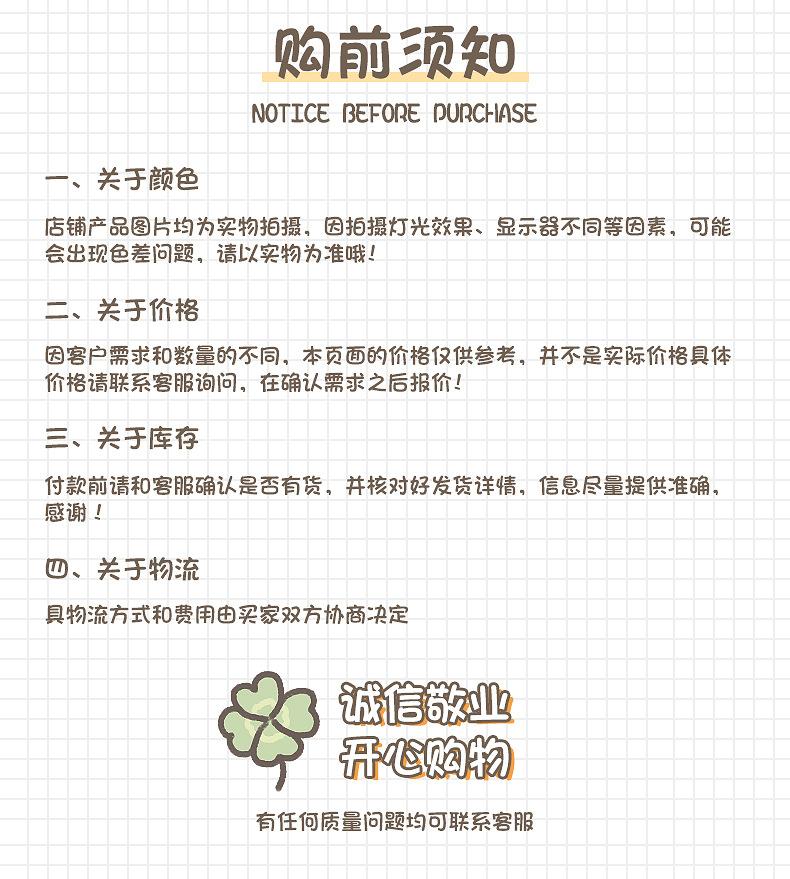 购前须知

NOTICE BEFORE PURCHASE

一、关于颜色

店铺产品图片均为实物拍摄，因拍摄灯光效果、显示器不同等因素，可能会出现色差问题，请以实物为准哦！

二、关于价格

因客户需求和数量的不同，本页面的价格仅供参考，并不是实际价格具体价格请联系客服询问，在确认需求之后报价！

三、关于库存

付款前请和客服确认是否有货，并核对好发货详情，信息尽量提供准确，感谢！

四、关于物流

具物流方式和费用由买家双方协商决定

诚信敬业
开心购物

有任何质量问题均可联系客服